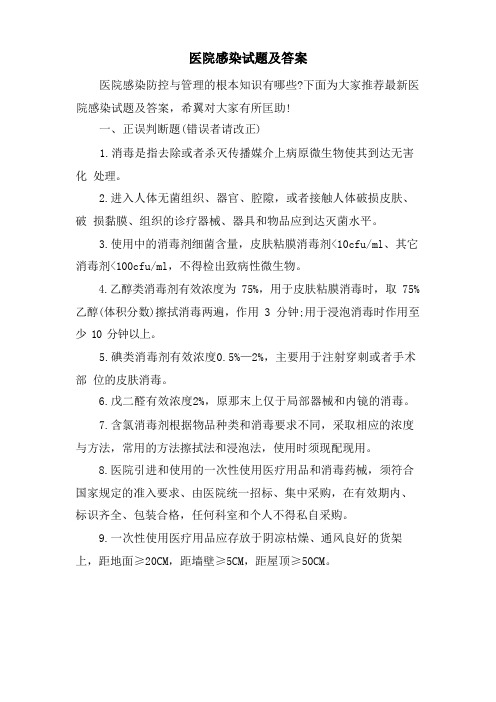 医院感染试题及答案

医院感染防控与管理的根本知识有哪些?下面为大家推荐最新医院感染试题及答案，希翼对大家有所匡助!

一、正误判断题(错误者请改正)

1.消毒是指去除或者杀灭传播媒介上病原微生物使其到达无害化 处理。

2.进入人体无菌组织、器官、腔隙，或者接触人体破损皮肤、破 损黏膜、组织的诊疗器械、器具和物品应到达灭菌水平。

3.使用中的消毒剂细菌含量，皮肤粘膜消毒剂<10cfu/ml、其它消毒剂<100cfu/ml，不得检出致病性微生物。

4.乙醇类消毒剂有效浓度为 75%，用于皮肤粘膜消毒时，取 75%乙醇(体积分数)擦拭消毒两遍，作用 3 分钟;用于浸泡消毒时作用至少 10 分钟以上。

5.碘类消毒剂有效浓度0.5%—2%，主要用于注射穿刺或者手术部 位的皮肤消毒。

6.戊二醛有效浓度2%，原那末上仅于局部器械和内镜的消毒。

7.含氯消毒剂根据物品种类和消毒要求不同，采取相应的浓度与方法，常用的方法擦拭法和浸泡法，使用时须现配现用。

8.医院引进和使用的一次性使用医疗用品和消毒药械，须符合国家规定的准入要求、由医院统一招标、集中采购，在有效期内、标识齐全、包装合格，任何科室和个人不得私自采购。

9.一次性使用医疗用品应存放于阴凉枯燥、通风良好的货架上，距地面≥20CM，距墙壁≥5CM，距屋顶≥50CM。